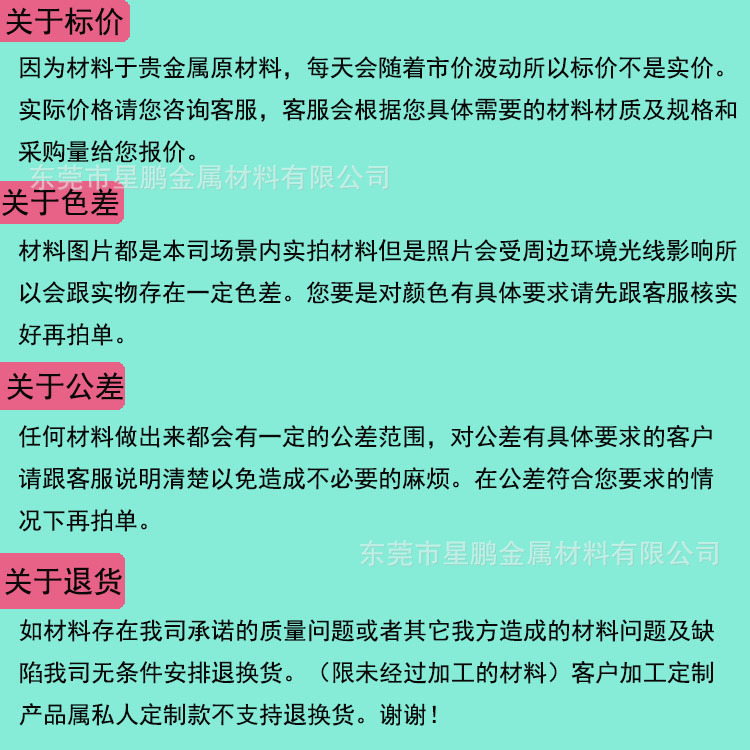 关于标价

因为材料于贵金属原材料，每天会随着市价波动所以标价不是实价。实际价格请您咨询客服，客服会根据您具体需要的材料材质及规格和采购量给您报价。

东莞市星鹏金属材料有限公司

关于色差

材料图片都是本司场景内实拍材料但是照片会受周边环境光线影响所以会跟实物存在一定色差。您要是对颜色有具体要求请先跟客服核实好再拍单。

关于公差

任何材料做出来都会有一定的公差范围，对公差有具体要求的客户请跟客服说明清楚以免造成不必要的麻烦。在公差符合您要求的情况下再拍单。

东莞市星鹏金属材料有限公司

关于退货

如材料存在我司承诺的质量问题或者其它我方造成的材料问题及缺陷我司无条件安排退换货。（限未经过加工的材料）客户加工定制产品属私人定制款不支持退换货。谢谢！